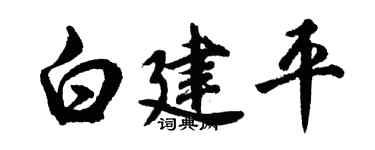 白建平
词典网